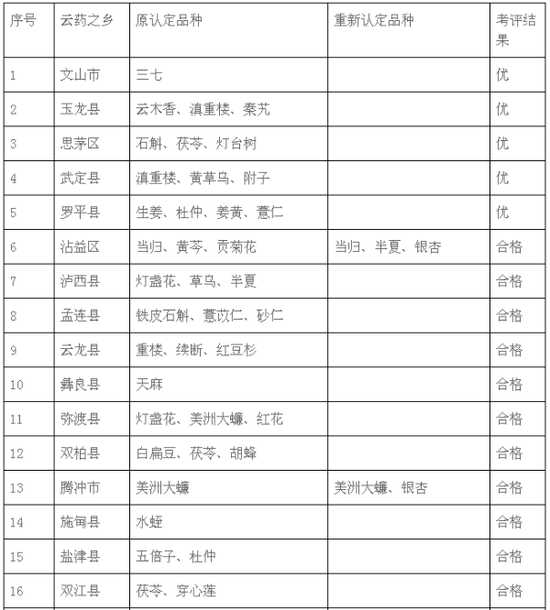 | 序号 | 云药之乡 | 原认定品种 | 重新认定品种 | 考评结果 |
|---|---|---|---|---|
| 1 | 文山市 | 三七 | | 优 |
| 2 | 玉龙县 | 云木香、滇重楼、秦艽 | | 优 |
| 3 | 思茅区 | 石斛、茯苓、灯台树 | | 优 |
| 4 | 武定县 | 滇重楼、黄草乌、附子 | | 优 |
| 5 | 罗平县 | 生姜、杜仲、姜黄、薏仁 | | 优 |
| 6 | 沾益区 | 当归、黄芩、贡菊花 | 当归、半夏、银杏 | 合格 |
| 7 | 泸西县 | 灯盏花、草乌、半夏 | | 合格 |
| 8 | 孟连县 | 铁皮石斛、薏苡仁、砂仁 | | 合格 |
| 9 | 云龙县 | 重楼、续断、红豆杉 | | 合格 |
| 10 | 彝良县 | 天麻 | | 合格 |
| 11 | 弥渡县 | 灯盏花、美洲大蠊、红花 | | 合格 |
| 12 | 双柏县 | 白扁豆、茯苓、胡蜂 | | 合格 |
| 13 | 腾冲市 | 美洲大蠊 | 美洲大蠊、银杏 | 合格 |
| 14 | 施甸县 | 水蛭 | | 合格 |
| 15 | 盐津县 | 五倍子、杜仲 | | 合格 |
| 16 | 双江县 | 茯苓、穿心莲 | | 合格 |